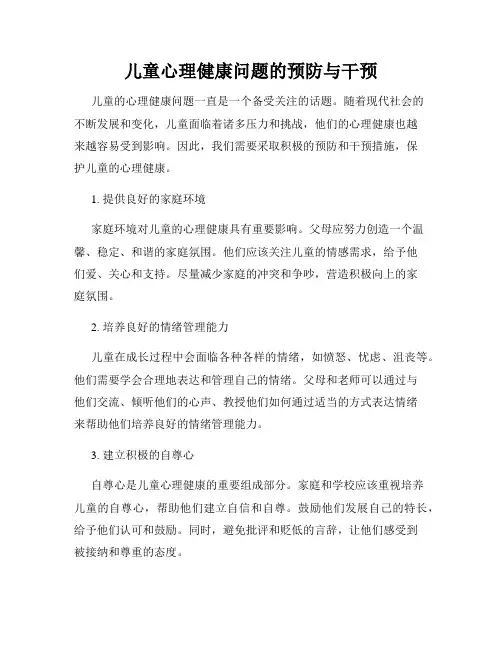 儿童心理健康问题的预防与干预

儿童的心理健康问题一直是一个备受关注的话题。随着现代社会的不断发展和变化，儿童面临着诸多压力和挑战，他们的心理健康也越来越容易受到影响。因此，我们需要采取积极的预防和干预措施，保护儿童的心理健康。

1. 提供良好的家庭环境

家庭环境对儿童的心理健康具有重要影响。父母应努力创造一个温馨、稳定、和谐的家庭氛围。他们应该关注儿童的情感需求，给予他们爱、关心和支持。尽量减少家庭的冲突和争吵，营造积极向上的家庭氛围。

2. 培养良好的情绪管理能力

儿童在成长过程中会面临各种各样的情绪，如愤怒、忧虑、沮丧等。他们需要学会合理地表达和管理自己的情绪。父母和老师可以通过与他们交流、倾听他们的心声、教授他们如何通过适当的方式表达情绪来帮助他们培养良好的情绪管理能力。

3. 建立积极的自尊心

自尊心是儿童心理健康的重要组成部分。家庭和学校应该重视培养儿童的自尊心，帮助他们建立自信和自尊。鼓励他们发展自己的特长，给予他们认可和鼓励。同时，避免批评和贬低的言辞，让他们感受到被接纳和尊重的态度。